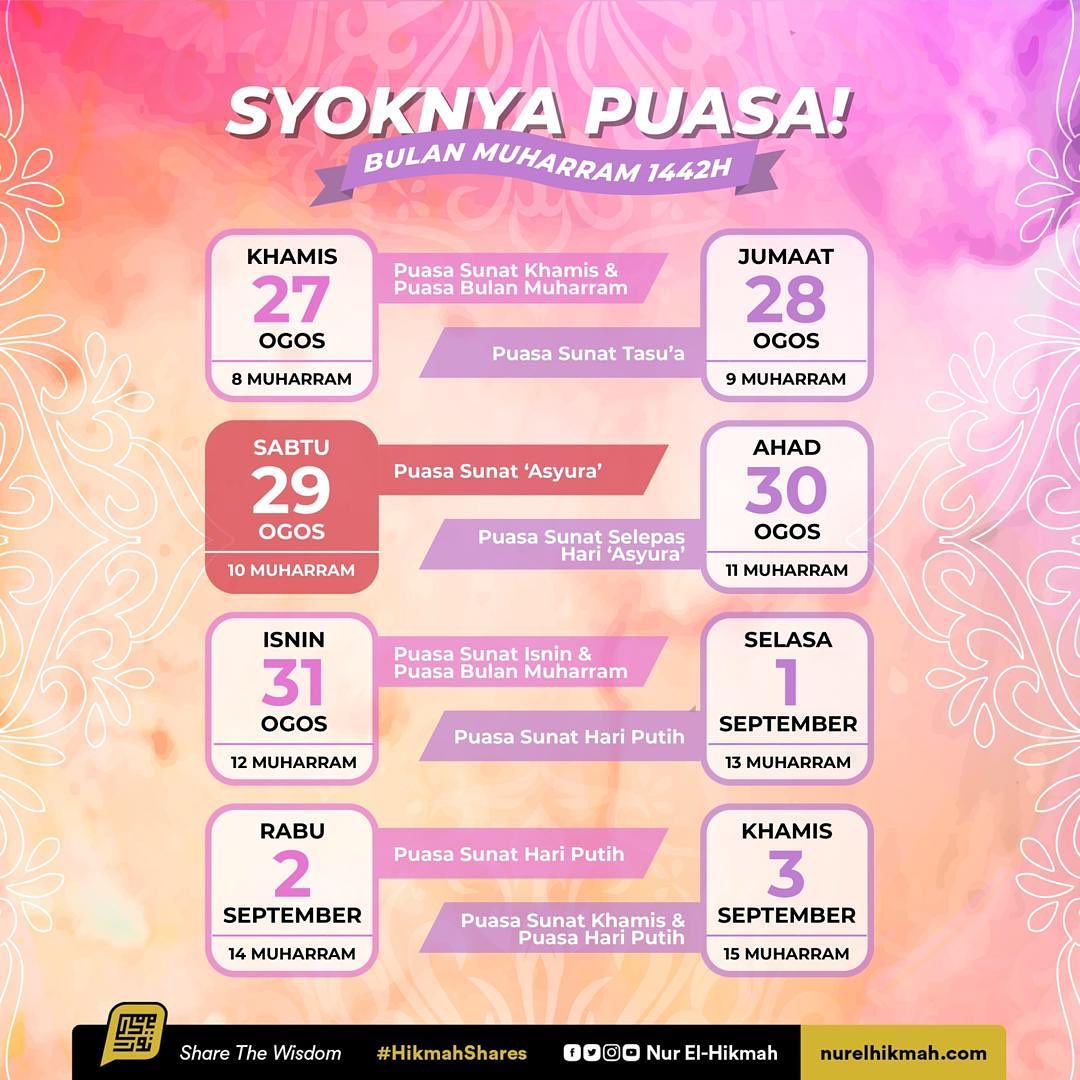 SYOKNYA PUASA!
BULAN MUHARRAM 1442H

KHAMIS
27
OGOS
8 MUHARRAM

Puasa Sunat Khamis & Puasa Bulan Muharram

JUMAAT
28
OGOS
9 MUHARRAM

Puasa Sunat Tasu'a

SABTU
29
OGOS
10 MUHARRAM

Puasa Sunat 'Asyura'

AHAD
30
OGOS
11 MUHARRAM

Puasa Sunat Selepas Hari 'Asyura'

ISNIN
31
OGOS
12 MUHARRAM

Puasa Sunat Isnin & Puasa Bulan Muharram

SELASA
1
SEPTEMBER
13 MUHARRAM

Puasa Sunat Hari Putih

RABU
2
SEPTEMBER
14 MUHARRAM

Puasa Sunat Hari Putih

KHAMIS
3
SEPTEMBER
15 MUHARRAM

Puasa Sunat Khamis & Puasa Hari Putih

Share The Wisdom #HikmahShares Nur El-Hikmah nurelhikmah.com